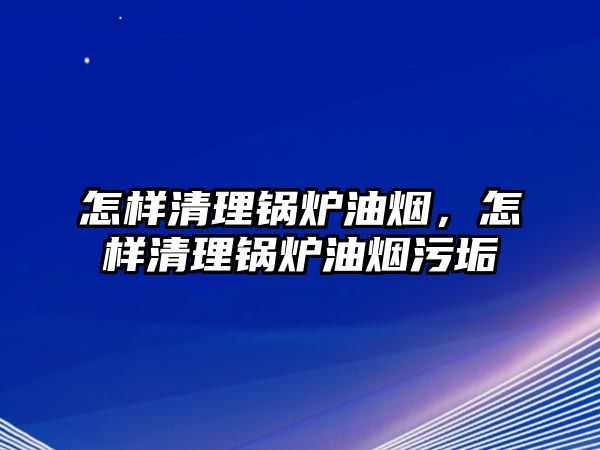 怎样清理锅炉油烟，怎样清理锅炉油烟污垢